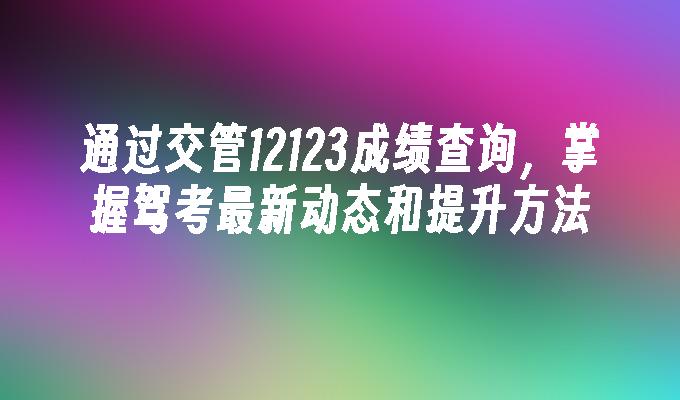 通过交管12123成绩查询，掌握驾考最新动态和提升方法